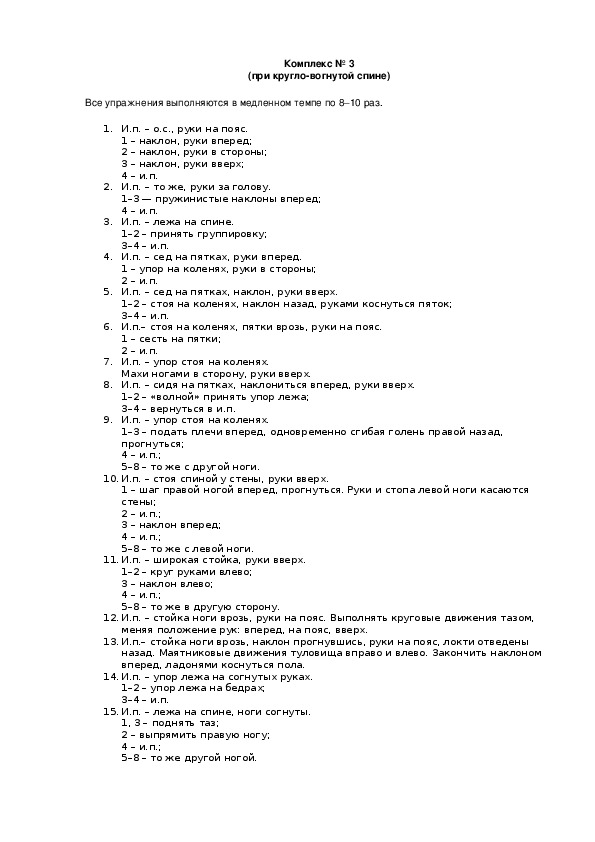 Комплекс № 3
(при кругло-вогнутой спине)

Все упражнения выполняются в медленном темпе по 8–10 раз.

1. И.п. – о.с., руки на пояс.
1 – наклон, руки вперед;
2 – наклон, руки в стороны;
3 – наклон, руки вверх;
4 – и.п.
2. И.п. – то же, руки за голову.
1–3 — пружинистые наклоны вперед;
4 – и.п.
3. И.п. – лежа на спине.
1–2 – принять группировку;
3–4 – и.п.
4. И.п. – сед на пятках, руки вперед.
1 – упор на коленях, руки в стороны;
2 – и.п.
5. И.п. – сед на пятках, наклон, руки вверх.
1–2 – стоя на коленях, наклон назад, руками коснуться пяток;
3–4 – и.п.
6. И.п.– стоя на коленях, пятки врозь, руки на пояс.
1 – сесть на пятки;
2 – и.п.
7. И.п. – упор стоя на коленях.
Махи ногами в сторону, руки вверх.
8. И.п. – сидя на пятках, наклониться вперед, руки вверх.
1–2 – «волной» принять упор лежа;
3–4 – вернуться в и.п.
9. И.п. – упор стоя на коленях.
1–3 – подать плечи вперед, одновременно сгибая голень правой назад, прогнуться;
4 – и.п.;
5–8 – то же с другой ноги.
10. И.п. – стоя спиной у стены, руки вверх.
1 – шаг правой ногой вперед, прогнуться. Руки и стопа левой ноги касаются стены;
2 – и.п.;
3 – наклон вперед;
4 – и.п.;
5–8 – то же с левой ноги.
11. И.п. – широкая стойка, руки вверх.
1–2 – круг руками влево;
3 – наклон влево;
4 – и.п.;
5–8 – то же в другую сторону.
12. И.п. – стойка ноги врозь, руки на пояс. Выполнять круговые движения тазом, меняя положение рук: вперед, на пояс, вверх.
13. И.п.– стойка ноги врозь, наклон прогнувшись, руки на пояс, локти отведены назад. Маятниковые движения туловища вправо и влево. Закончить наклоном вперед, ладонями коснуться пола.
14. И.п. – упор лежа на согнутых руках.
1–2 – упор лежа на бедрах;
3–4 – и.п.
15. И.п. – лежа на спине, ноги согнуты.
1, 3 – поднять таз;
2 – выпрямить правую ногу;
4 – и.п.;
5–8 – то же другой ногой.